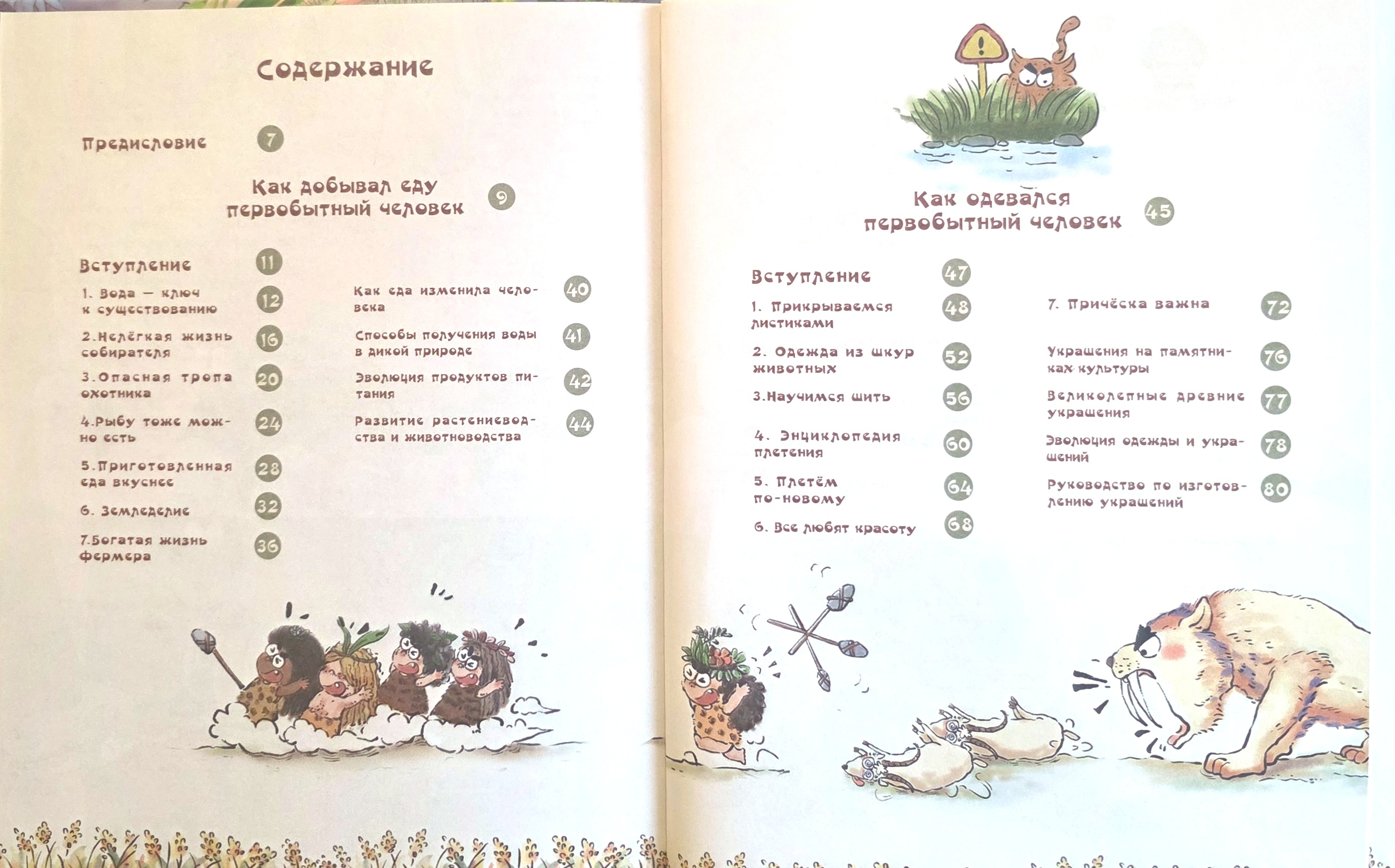 Содержание

Предисловие 7

Как добывал еду первобытный человек 9

Вступление 11

1. Вода — ключ к существованию 12

2.Нелёгкая жизнь собирателя 16

3.Опасная тропа охотника 20

4.Рыбу тоже можно есть 24

5.Приготовленная еда вкуснее 28

6. Земледелие 32

7.Богатая жизнь фермера 36

Как еда изменила человека 40

Способы получения воды в дикой природе 41

Эволюция продуктов питания 42

Развитие растениеводства и животноводства 44

Как одевался первобытный человек 45

Вступление 47

1. Прикрываемся листиками 48

2. Одежда из шкур животных 52

3.Научимся шить 56

4. Энциклопедия плетения 60

5. Плетём по-новому 64

6. Все любят красоту 68

7. Причёска важна 72

Украшения на памятниках культуры 76

Великолепные древние украшения 77

Эволюция одежды и украшений 78

Руководство по изготовлению украшений 80